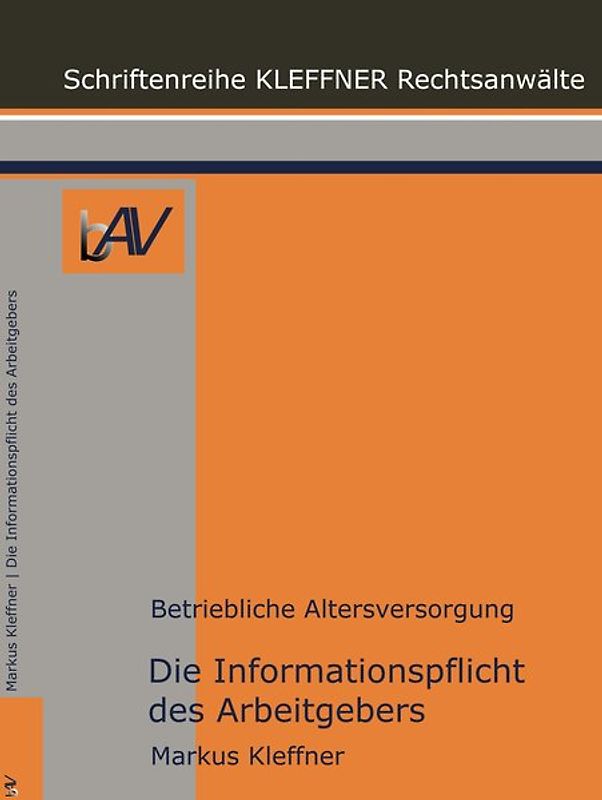 Schriftenreihe KLEFFNER Rechtsanwälte

bAV

Markus Kleffner | Die Informationspflicht des Arbeitgebers

Betriebliche Altersversorgung

Die Informationspflicht des Arbeitgebers

Markus Kleffner

bAV